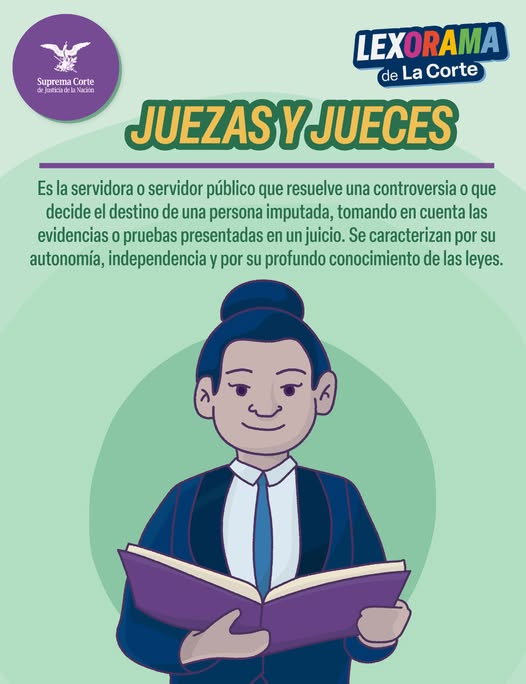 Suprema Corte
de Justicia de la Nación

LEXORAMA
de La Corte

JUEZAS Y JUECES

Es la servidora o servidor público que resuelve una controversia o que decide el destino de una persona imputada, tomando en cuenta las evidencias o pruebas presentadas en un juicio. Se caracterizan por su autonomía, independencia y por su profundo conocimiento de las leyes.